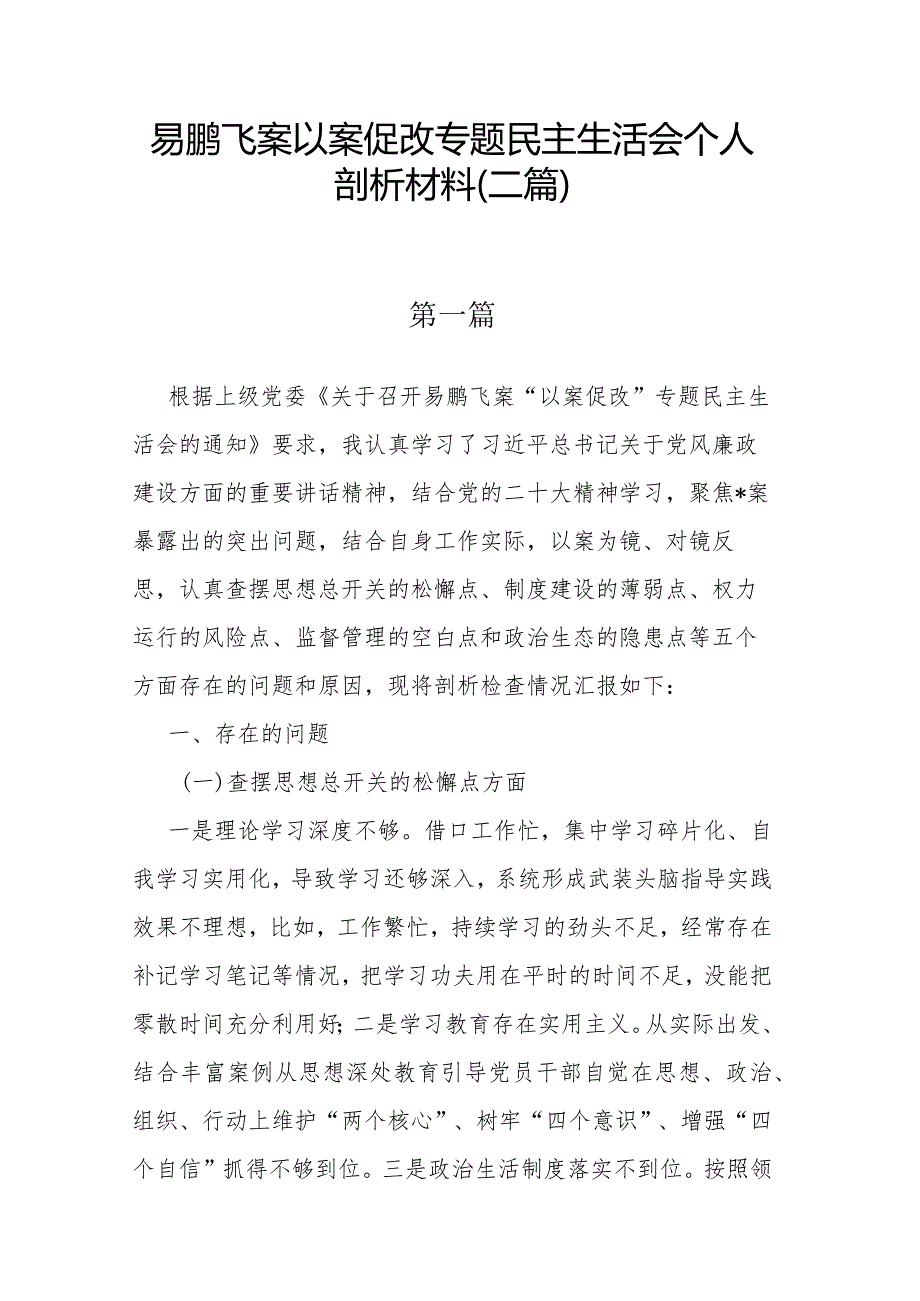 易鹏飞案以案促改专题民主生活会个人剖析材料(二篇)

第一篇

根据上级党委《关于召开易鹏飞案“以案促改”专题民主生活会的通知》要求，我认真学习了习近平总书记关于党风廉政建设方面的重要讲话精神，结合党的二十大精神学习，聚焦*案暴露出的突出问题，结合自身工作实际，以案为镜、对镜反思，认真查摆思想总开关的松懈点、制度建设的薄弱点、权力运行的风险点、监督管理的空白点和政治生态的隐患点等五个方面存在的问题和原因，现将剖析检查情况汇报如下：

一、存在的问题

(一)查摆思想总开关的松懈点方面

一是理论学习深度不够。借口工作忙，集中学习碎片化、自我学习实用化，导致学习还够深入，系统形成武装头脑指导实践效果不理想，比如，工作繁忙，持续学习的劲头不足，经常存在补记学习笔记等情况，把学习功夫用在平时的时间不足，没能把零散时间充分利用好；二是学习教育存在实用主义。从实际出发、结合丰富案例从思想深处教育引导党员干部自觉在思想、政治、组织、行动上维护“两个核心”、树牢“四个意识”、增强“四个自信”抓得不够到位。三是政治生活制度落实不到位。按照领